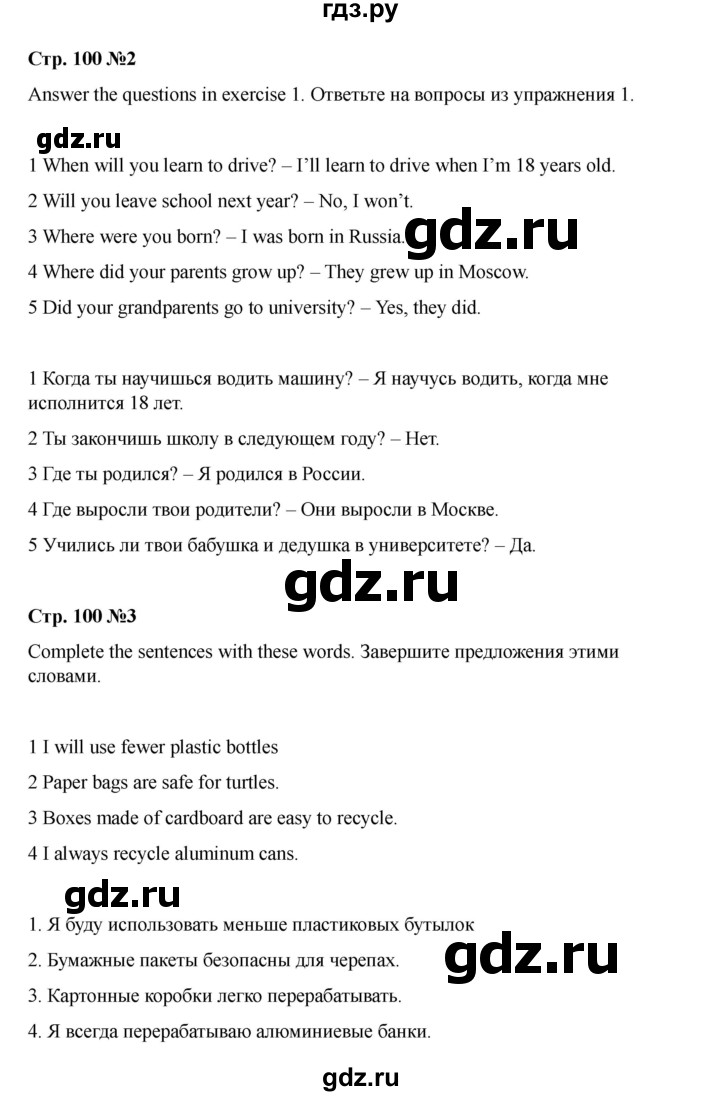 гдз.ру

Стр. 100 №2

Answer the questions in exercise 1. Ответьте на вопросы из упражнения 1.

gdz.ru

1 When will you learn to drive? – I'll learn to drive when I'm 18 years old.

2 Will you leave school next year? – No, I won't.

3 Where were you born? – I was born in Russia.

gdz.ru

4 Where did your parents grow up? – They grew up in Moscow.

5 Did your grandparents go to university? – Yes, they did.

1 Когда ты научишься водить машину? – Я научусь водить, когда мне исполнится 18 лет.

2 Ты закончишь школу в следующем году? – Нет.

3 Где ты родился? – Я родился в России.

4 Где выросли твои родители? – Они выросли в Москве.

5 Учились ли твои бабушка и дедушка в университете? – Да.

gdz.ru

Стр. 100 №3

Complete the sentences with these words. Завершите предложения этими словами.

1 I will use fewer plastic bottles

2 Paper bags are safe for turtles.

3 Boxes made of cardboard are easy to recycle.

4 I always recycle aluminum cans.

gdz.ru

1. Я буду использовать меньше пластиковых бутылок

2. Бумажные пакеты безопасны для черепах.

gdz.ru

3. Картонные коробки легко перерабатывать.

4. Я всегда перерабатываю алюминиевые банки.

gdz.ru